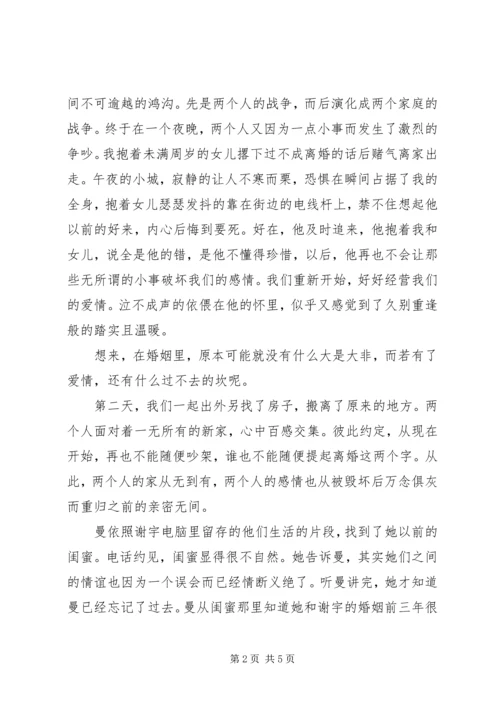 间不可逾越的鸿沟。先是两个人的战争，而后演化成两个家庭的战争。终于在一个夜晚，两个人又因为一点小事而发生了激烈的争吵。我抱着未满周岁的女儿撂下过不成离婚的话后赌气离家出走。午夜的小城，寂静的让人不寒而栗，恐惧在瞬间占据了我的全身，抱着女儿瑟瑟发抖的靠在街边的电线杆上，禁不住想起他以前的好来，内心后悔到要死。好在，他及时追来，他抱着我和女儿，说全是他的错，是他不懂得珍惜，以后，他再也不会让那些无所谓的小事破坏我们的感情。我们重新开始，好好经营我们的爱情。泣不成声的依偎在他的怀里，似乎又感觉到了久别重逢般的踏实且温暖。

想来，在婚姻里，原本可能就没有什么大是大非，而若有了爱情，还有什么过不去的坎呢。

第二天，我们一起出外另找了房子，搬离了原来的地方。两个人面对着一无所有的新家，心中百感交集。彼此约定，从现在开始，再也不能随便吵架，谁也不能随便提起离婚这两个字。从此，两个人的家从无到有，两个人的感情也从被毁坏后万念俱灰而重归之前的亲密无间。

曼依照谢宇电脑里留存的他们生活的片段，找到了她以前的闺蜜。电话约见，闺蜜显得很不自然。她告诉曼，其实她们之间的情谊也因为一个误会而已经情断义绝了。听曼讲完，她才知道曼已经忘记了过去。曼从闺蜜那里知道她和谢宇的婚姻前三年很

第 2 页 共 5 页